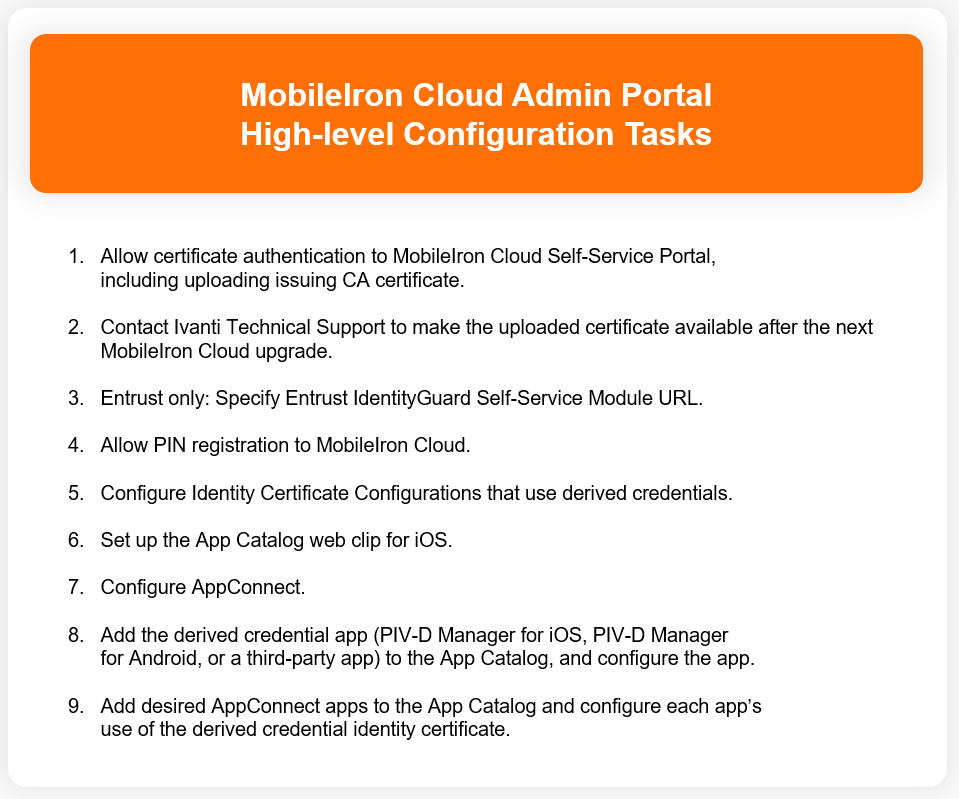 MobileIron Cloud Admin Portal
High-level Configuration Tasks

1. Allow certificate authentication to MobileIron Cloud Self-Service Portal, including uploading issuing CA certificate.

2. Contact Ivanti Technical Support to make the uploaded certificate available after the next MobileIron Cloud upgrade.

3. Entrust only: Specify Entrust IdentityGuard Self-Service Module URL.

4. Allow PIN registration to MobileIron Cloud.

5. Configure Identity Certificate Configurations that use derived credentials.

6. Set up the App Catalog web clip for iOS.

7. Configure AppConnect.

8. Add the derived credential app (PIV-D Manager for iOS, PIV-D Manager for Android, or a third-party app) to the App Catalog, and configure the app.

9. Add desired AppConnect apps to the App Catalog and configure each app's use of the derived credential identity certificate.